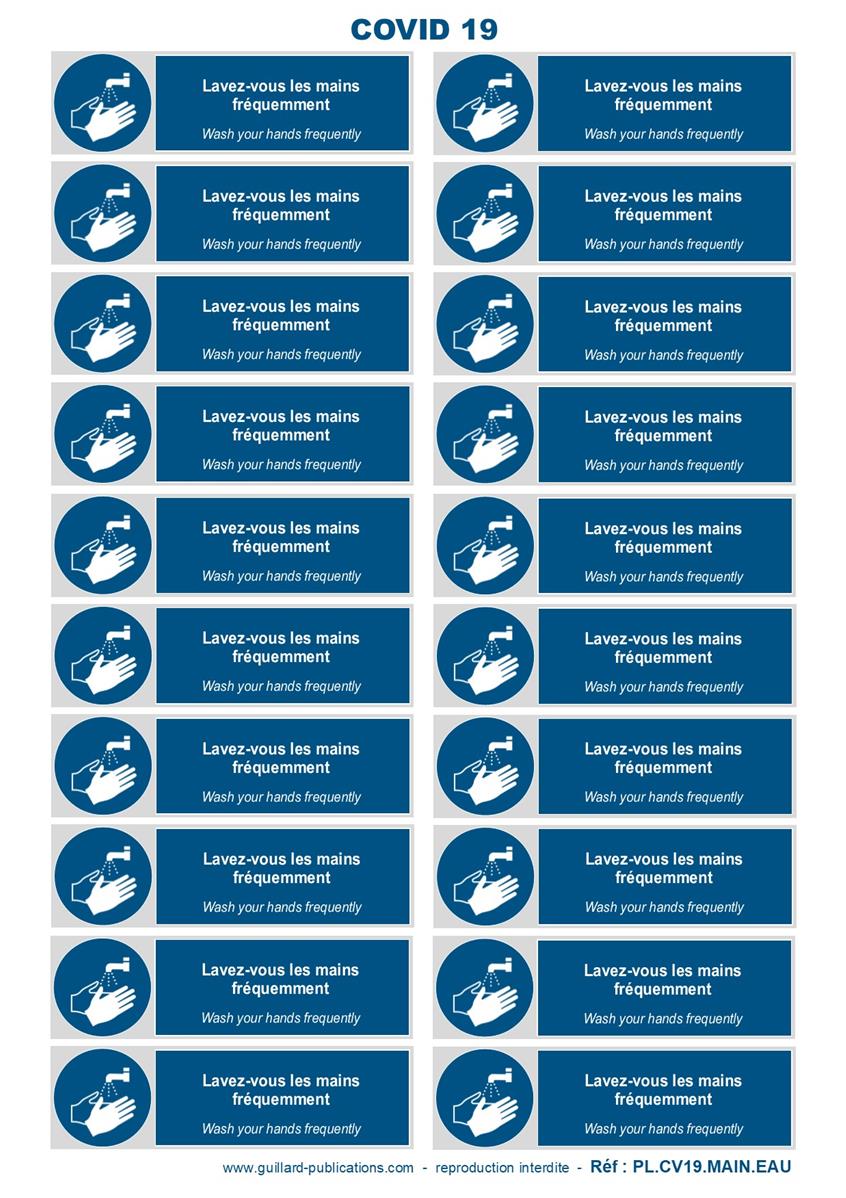 COVID 19

Lavez-vous les mains fréquemment
Wash your hands frequently

Lavez-vous les mains fréquemment
Wash your hands frequently

Lavez-vous les mains fréquemment
Wash your hands frequently

Lavez-vous les mains fréquemment
Wash your hands frequently

Lavez-vous les mains fréquemment
Wash your hands frequently

Lavez-vous les mains fréquemment
Wash your hands frequently

Lavez-vous les mains fréquemment
Wash your hands frequently

Lavez-vous les mains fréquemment
Wash your hands frequently

Lavez-vous les mains fréquemment
Wash your hands frequently

Lavez-vous les mains fréquemment
Wash your hands frequently

Lavez-vous les mains fréquemment
Wash your hands frequently

Lavez-vous les mains fréquemment
Wash your hands frequently

Lavez-vous les mains fréquemment
Wash your hands frequently

Lavez-vous les mains fréquemment
Wash your hands frequently

Lavez-vous les mains fréquemment
Wash your hands frequently

Lavez-vous les mains fréquemment
Wash your hands frequently

Lavez-vous les mains fréquemment
Wash your hands frequently

Lavez-vous les mains fréquemment
Wash your hands frequently

Lavez-vous les mains fréquemment
Wash your hands frequently

Lavez-vous les mains fréquemment
Wash your hands frequently

www.guillard-publications.com - reproduction interdite - Réf : PL.CV19.MAIN.EAU